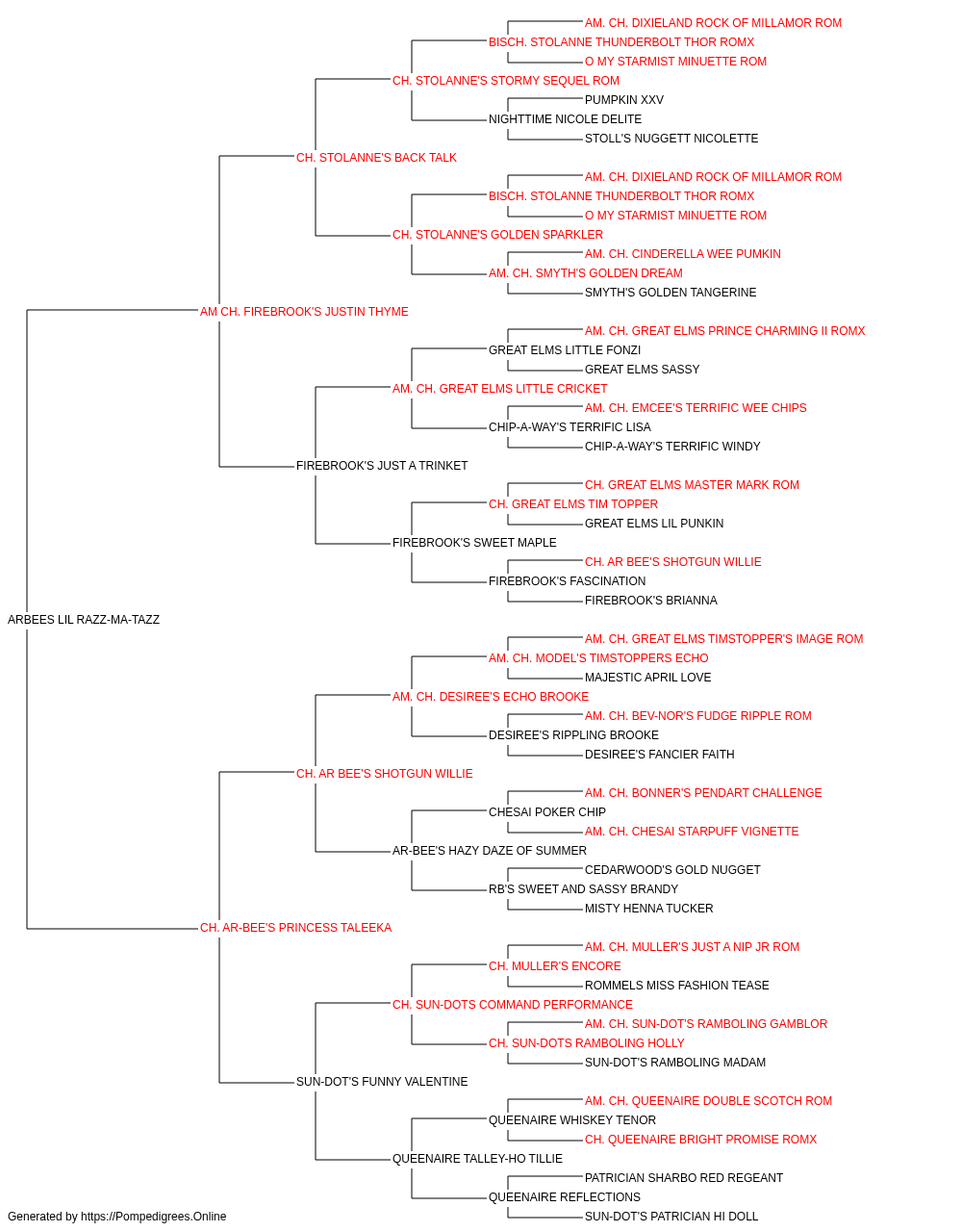 AM. CH. DIXIELAND ROCK OF MILLAMOR ROM
BISCH. STOLANNE THUNDERBOLT THOR ROMX
O MY STARMIST MINUETTE ROM
CH. STOLANNE'S STORMY SEQUEL ROM
PUMPKIN XXV
NIGHTTIME NICOLE DELITE
STOLL'S NUGGETT NICOLETTE
CH. STOLANNE'S BACK TALK
AM. CH. DIXIELAND ROCK OF MILLAMOR ROM
BISCH. STOLANNE THUNDERBOLT THOR ROMX
O MY STARMIST MINUETTE ROM
CH. STOLANNE'S GOLDEN SPARKLER
AM. CH. CINDERELLA WEE PUMKIN
AM. CH. SMYTH'S GOLDEN DREAM
SMYTH'S GOLDEN TANGERINE
AM CH. FIREBROOK'S JUSTIN THYME
AM. CH. GREAT ELMS PRINCE CHARMING II ROMX
GREAT ELMS LITTLE FONZI
GREAT ELMS SASSY
AM. CH. GREAT ELMS LITTLE CRICKET
AM. CH. EMCEE'S TERRIFIC WEE CHIPS
CHIP-A-WAY'S TERRIFIC LISA
CHIP-A-WAY'S TERRIFIC WINDY
FIREBROOK'S JUST A TRINKET
CH. GREAT ELMS MASTER MARK ROM
CH. GREAT ELMS TIM TOPPER
GREAT ELMS LIL PUNKIN
FIREBROOK'S SWEET MAPLE
CH. AR BEE'S SHOTGUN WILLIE
FIREBROOK'S FASCINATION
FIREBROOK'S BRIANNA
ARBEES LIL RAZZ-MA-TAZZ
AM. CH. GREAT ELMS TIMSTOPPER'S IMAGE ROM
AM. CH. MODEL'S TIMSTOPPERS ECHO
MAJESTIC APRIL LOVE
AM. CH. DESIREE'S ECHO BROOKE
AM. CH. BEV-NOR'S FUDGE RIPPLE ROM
DESIREE'S RIPPLING BROOKE
DESIREE'S FANCIER FAITH
CH. AR BEE'S SHOTGUN WILLIE
AM. CH. BONNER'S PENDART CHALLENGE
CHESAI POKER CHIP
AM. CH. CHESAI STARPUFF VIGNETTE
AR-BEE'S HAZY DAZE OF SUMMER
CEDARWOOD'S GOLD NUGGET
RB'S SWEET AND SASSY BRANDY
MISTY HENNA TUCKER
CH. AR-BEE'S PRINCESS TALEEKA
AM. CH. MULLER'S JUST A NIP JR ROM
CH. MULLER'S ENCORE
ROMMELS MISS FASHION TEASE
CH. SUN-DOTS COMMAND PERFORMANCE
AM. CH. SUN-DOT'S RAMBOLING GAMBLOR
CH. SUN-DOTS RAMBOLING HOLLY
SUN-DOT'S RAMBOLING MADAM
SUN-DOT'S FUNNY VALENTINE
AM. CH. QUEENAIRE DOUBLE SCOTCH ROM
QUEENAIRE WHISKEY TENOR
CH. QUEENAIRE BRIGHT PROMISE ROMX
QUEENAIRE TALLEY-HO TILLIE
PATRICIAN SHARBO RED REGEANT
QUEENAIRE REFLECTIONS
SUN-DOT'S PATRICIAN HI DOLL
Generated by https://Pompedigrees.Online